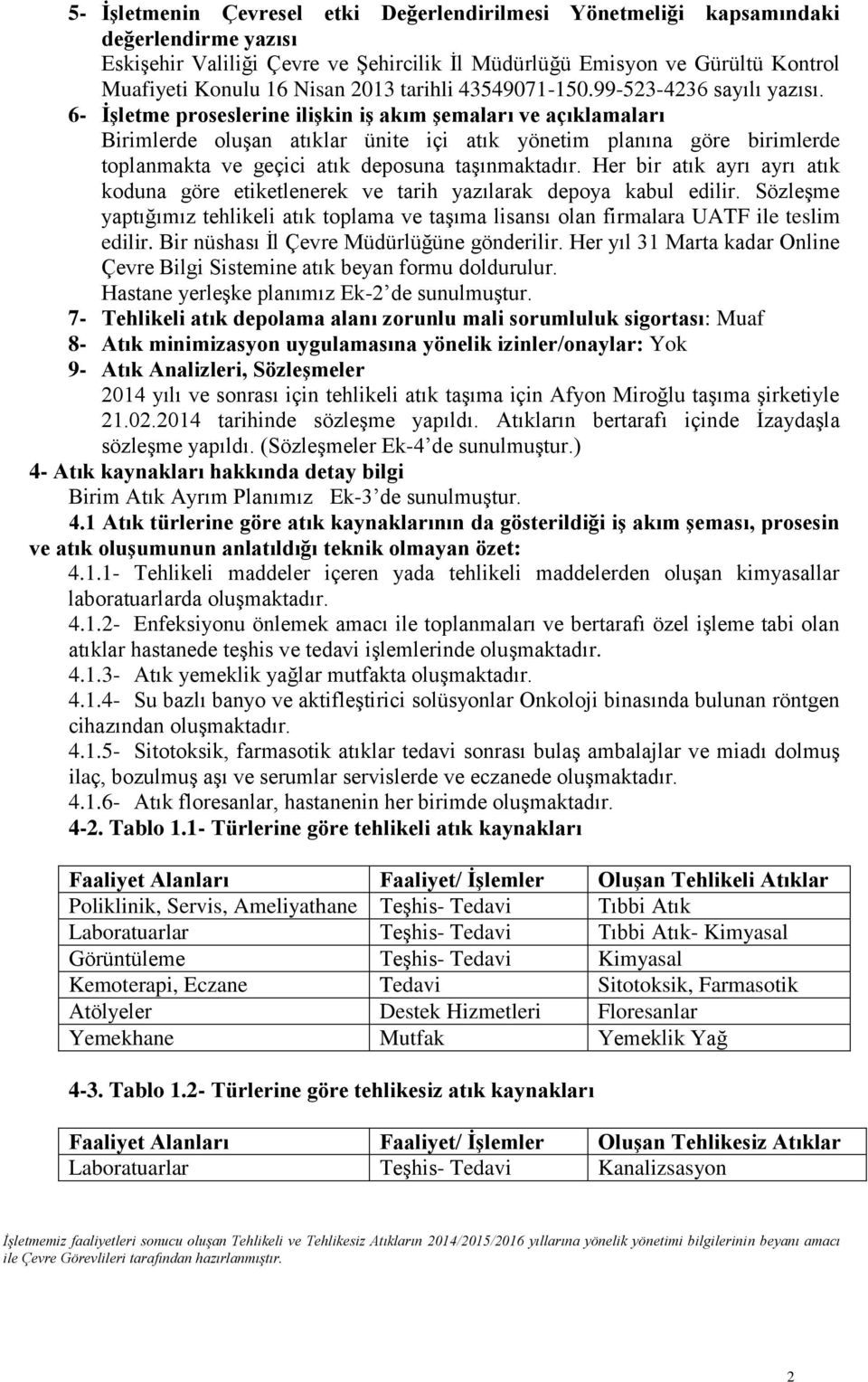 5- İşletmenin Çevresel etki Değerlendirilmesi Yönetmeliği kapsamındaki değerlendirme yazısı
Eskişehir Valiliği Çevre ve Şehircilik İl Müdürlüğü Emisyon ve Gürültü Kontrol Muafiyeti Konulu 16 Nisan 2013 tarihli 43549071-150.99-523-4236 sayılı yazısı.

6- İşletme proseslerine ilişkin iş akım şemaları ve açıklamaları
Birimlerde oluşan atıklar ünite içi atık yönetim planına göre birimlerde toplanmakta ve geçici atık deposuna taşınmaktadır. Her bir atık ayrı ayrı atık koduna göre etiketlenerek ve tarih yazılarak depoya kabul edilir. Sözleşme yaptığımız tehlikeli atık toplama ve taşıma lisansı olan firmalara UATF ile teslim edilir. Bir nüshası İl Çevre Müdürlüğüne gönderilir. Her yıl 31 Marta kadar Online Çevre Bilgi Sistemine atık beyan formu doldurulur.
Hastane yerleşke planımız Ek-2 de sunulmuştur.

7- Tehlikeli atık depolama alanı zorunlu mali sorumluluk sigortası: Muaf

8- Atık minimizasyon uygulamasına yönelik izinler/onaylar: Yok

9- Atık Analizleri, Sözleşmeler
2014 yılı ve sonrası için tehlikeli atık taşıma için Afyon Miroğlu taşıma şirketiyle 21.02.2014 tarihinde sözleşme yapıldı. Atıkların bertarafı içinde İzaydaşla sözleşme yapıldı. (Sözleşmeler Ek-4 de sunulmuştur.)

4- Atık kaynakları hakkında detay bilgi
Birim Atık Ayrım Planımız Ek-3 de sunulmuştur.

4.1 Atık türlerine göre atık kaynaklarının da gösterildiği iş akım şeması, prosesin ve atık oluşumunun anlatıldığı teknik olmayan özet:

4.1.1- Tehlikeli maddeler içeren yada tehlikeli maddelerden oluşan kimyasallar laboratuarlarda oluşmaktadır.

4.1.2- Enfeksiyonu önlemek amacı ile toplanmaları ve bertarafı özel işleme tabi olan atıklar hastanede teşhis ve tedavi işlemlerinde oluşmaktadır.

4.1.3- Atık yemeklik yağlar mutfakta oluşmaktadır.

4.1.4- Su bazlı banyo ve aktifleştirici solüsyonlar Onkoloji binasında bulunan röntgen cihazından oluşmaktadır.

4.1.5- Sitotoksik, farmasotik atıklar tedavi sonrası bulaş ambalajlar ve miadı dolmuş ilaç, bozulmuş aşı ve serumlar servislerde ve eczanede oluşmaktadır.

4.1.6- Atık floresanlar, hastanenin her birimde oluşmaktadır.

4-2. Tablo 1.1- Türlerine göre tehlikeli atık kaynakları

| Faaliyet Alanları | Faaliyet/ İşlemler | Oluşan Tehlikeli Atıklar |
|---|---|---|
| Poliklinik, Servis, Ameliyathane | Teşhis- Tedavi | Tıbbi Atık |
| Laboratuarlar | Teşhis- Tedavi | Tıbbi Atık- Kimyasal |
| Görüntüleme | Teşhis- Tedavi | Kimyasal |
| Kemoterapi, Eczane | Tedavi | Sitotoksik, Farmasotik |
| Atölyeler | Destek Hizmetleri | Floresanlar |
| Yemekhane | Mutfak | Yemeklik Yağ |

4-3. Tablo 1.2- Türlerine göre tehlikesiz atık kaynakları

| Faaliyet Alanları | Faaliyet/ İşlemler | Oluşan Tehlikesiz Atıklar |
|---|---|---|
| Laboratuarlar | Teşhis- Tedavi | Kanalizsasyon |

İşletmemiz faaliyetleri sonucu oluşan Tehlikeli ve Tehlikesiz Atıkların 2014/2015/2016 yıllarına yönelik yönetimi bilgilerinin beyanı amacı ile Çevre Görevlileri tarafından hazırlanmıştır.

2